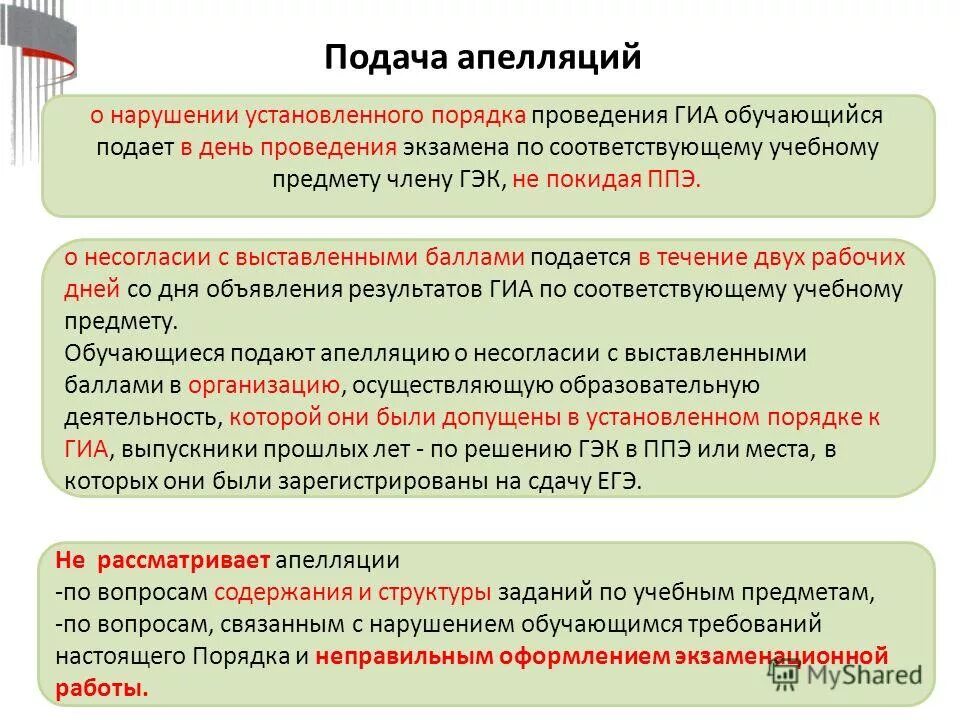 Подача апелляций

о нарушении установленного порядка проведения ГИА обучающийся подает в день проведения экзамена по соответствующему учебному предмету члену ГЭК, не покидая ППЭ.

о несогласии с выставленными баллами подается в течение двух рабочих дней со дня объявления результатов ГИА по соответствующему учебному предмету.
Обучающиеся подают апелляцию о несогласии с выставленными баллами в организацию, осуществляющую образовательную деятельность, которой они были допущены в установленном порядке к ГИА, выпускники прошлых лет - по решению ГЭК в ППЭ или места, в которых они были зарегистрированы на сдачу ЕГЭ.

Не рассматривает апелляции
-по вопросам содержания и структуры заданий по учебным предметам,
-по вопросам, связанным с нарушением обучающимся требований настоящего Порядка и неправильным оформлением экзаменационной работы.

MyShared